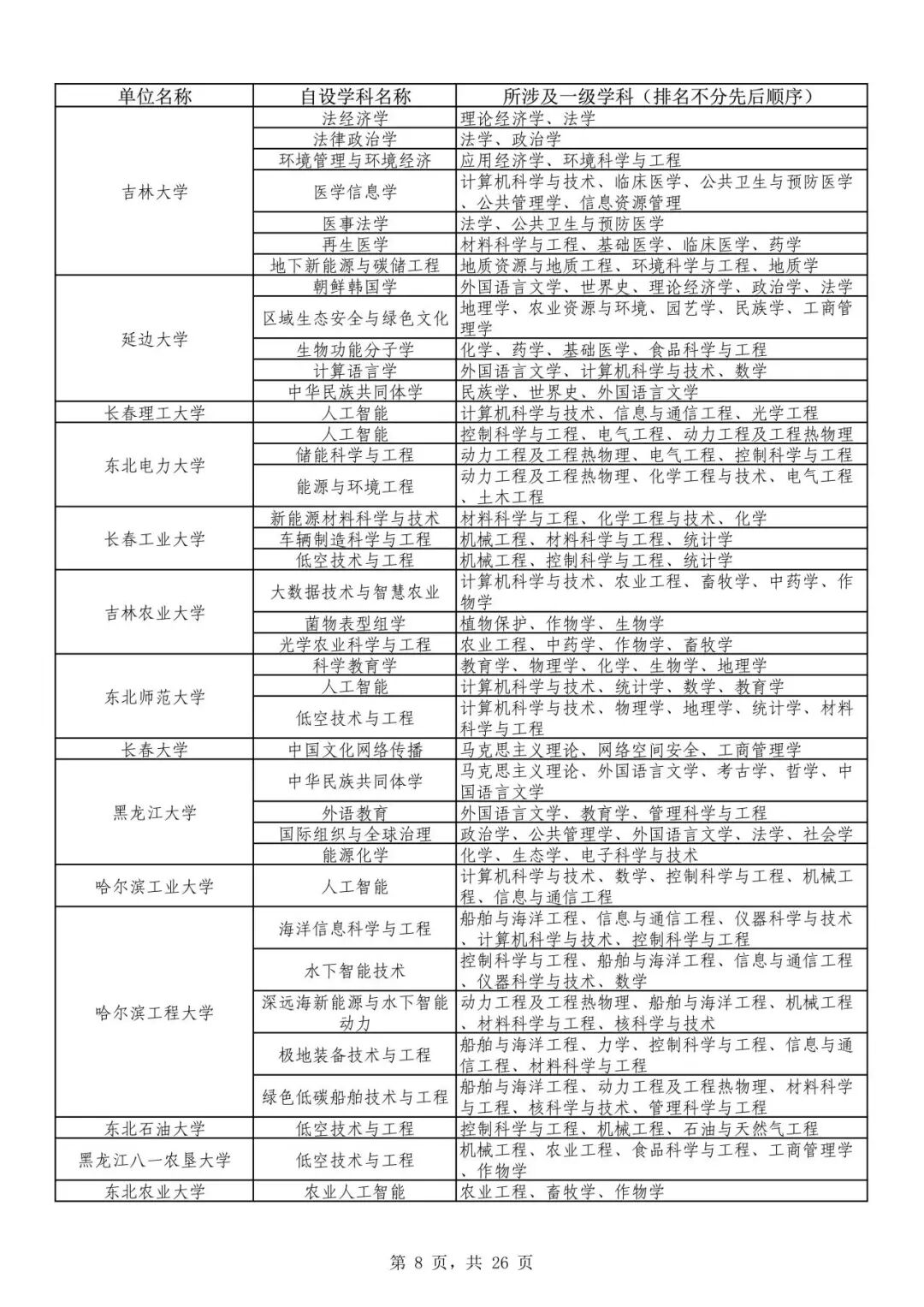 | 单位名称 | 自设学科名称 | 所涉及一级学科（排名不分先后顺序） |
|---|---|---|
| 吉林大学 | 法经济学 | 理论经济学、法学 |
| | 法律政治学 | 法学、政治学 |
| | 环境管理与环境经济 | 应用经济学、环境科学与工程 |
| | 医学信息学 | 计算机科学与技术、临床医学、公共卫生与预防医学、公共管理学、信息资源管理 |
| | 医事法学 | 法学、公共卫生与预防医学 |
| | 再生医学 | 材料科学与工程、基础医学、临床医学、药学 |
| | 地下新能源与碳储工程 | 地质资源与地质工程、环境科学与工程、地质学 |
| 延边大学 | 朝鲜韩国学 | 外国语言文学、世界史、理论经济学、政治学、法学 |
| | 区域生态安全与绿色文化 | 地理学、农业资源与环境、园艺学、民族学、工商管理学 |
| | 生物功能分子学 | 化学、药学、基础医学、食品科学与工程 |
| | 计算语言学 | 外国语言文学、计算机科学与技术、数学 |
| | 中华民族共同体学 | 民族学、世界史、外国语言文学 |
| 长春理工大学 | 人工智能 | 计算机科学与技术、信息与通信工程、光学工程 |
| 东北电力大学 | 人工智能 | 控制科学与工程、电气工程、动力工程及工程热物理 |
| | 储能科学与工程 | 动力工程及工程热物理、电气工程、控制科学与工程 |
| | 能源与环境工程 | 动力工程及工程热物理、化学工程与技术、电气工程、土木工程 |
| 长春工业大学 | 新能源材料科学与技术 | 材料科学与工程、化学工程与技术、化学 |
| | 车辆制造科学与工程 | 机械工程、材料科学与工程、统计学 |
| | 低空技术与工程 | 机械工程、控制科学与工程、统计学 |
| 吉林农业大学 | 大数据技术与智慧农业 | 计算机科学与技术、农业工程、畜牧学、中药学、作物学 |
| | 菌物表型组学 | 植物保护、作物学、生物学 |
| | 光学农业科学与工程 | 农业工程、中药学、作物学、畜牧学 |
| 东北师范大学 | 科学教育学 | 教育学、物理学、化学、生物学、地理学 |
| | 人工智能 | 计算机科学与技术、统计学、数学、教育学 |
| | 低空技术与工程 | 计算机科学与技术、物理学、地理学、统计学、材料科学与工程 |
| 长春大学 | 中国文化网络传播 | 马克思主义理论、网络空间安全、工商管理学 |
| 黑龙江大学 | 中华民族共同体学 | 马克思主义理论、外国语言文学、考古学、哲学、中国语言文学 |
| | 外语教育 | 外国语言文学、教育学、管理科学与工程 |
| | 国际组织与全球治理 | 政治学、公共管理学、外国语言文学、法学、社会学 |
| | 能源化学 | 化学、生态学、电子科学与技术 |
| 哈尔滨工业大学 | 人工智能 | 计算机科学与技术、数学、控制科学与工程、机械工程、信息与通信工程 |
| 哈尔滨工程大学 | 海洋信息科学与工程 | 船舶与海洋工程、信息与通信工程、仪器科学与技术、计算机科学与技术、控制科学与工程 |
| | 水下智能技术 | 控制科学与工程、船舶与海洋工程、信息与通信工程、仪器科学与技术、数学 |
| | 深远海新能源与水下智能动力 | 动力工程及工程热物理、船舶与海洋工程、机械工程、材料科学与工程、核科学与技术 |
| | 极地装备技术与工程 | 船舶与海洋工程、力学、控制科学与工程、信息与通信工程、材料科学与工程 |
| | 绿色低碳船舶技术与工程 | 船舶与海洋工程、动力工程及工程热物理、材料科学与工程、核科学与技术、管理科学与工程 |
| 东北石油大学 | 低空技术与工程 | 控制科学与工程、机械工程、石油与天然气工程 |
| 黑龙江八一农垦大学 | 低空技术与工程 | 机械工程、农业工程、食品科学与工程、工商管理学、作物学 |
| 东北农业大学 | 农业人工智能 | 农业工程、畜牧学、作物学 |

第 8 页，共 26 页